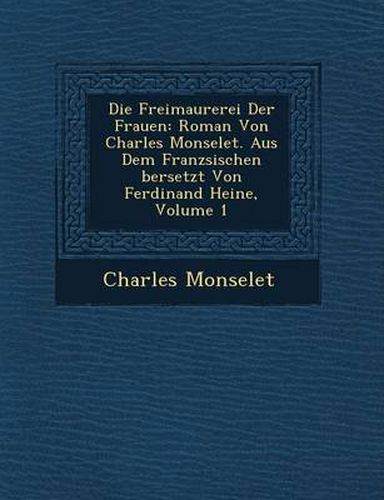 Die Freimaurerei Der Frauen: Roman Von Charles Monselet. Aus Dem Franzsischen bersetzt Von Ferdinand Heine, Volume 1

Charles Monselet